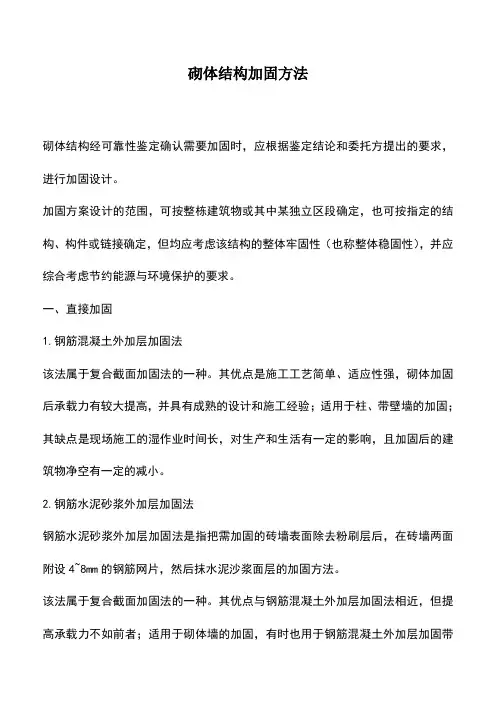 砌体结构加固方法

砌体结构经可靠性鉴定确认需要加固时，应根据鉴定结论和委托方提出的要求，进行加固设计。

加固方案设计的范围，可按整栋建筑物或其中某独立区段确定，也可按指定的结构、构件或链接确定，但均应考虑该结构的整体牢固性（也称整体稳固性），并应综合考虑节约能源与环境保护的要求。

一、直接加固

1. 钢筋混凝土外加层加固法

该法属于复合截面加固法的一种。其优点是施工工艺简单、适应性强，砌体加固后承载力有较大提高，并具有成熟的设计和施工经验；适用于柱、带壁墙的加固；其缺点是现场施工的湿作业时间长，对生产和生活有一定的影响，且加固后的建筑物净空有一定的减小。

2. 钢筋水泥砂浆外加层加固法

钢筋水泥砂浆外加层加固法是指把需加固的砖墙表面除去粉刷层后，在砖墙两面附设 4~8mm 的钢筋网片，然后抹水泥沙浆面层的加固方法。

该法属于复合截面加固法的一种。其优点与钢筋混凝土外加层加固法相近，但提高承载力不如前者；适用于砌体墙的加固，有时也用于钢筋混凝土外加层加固带